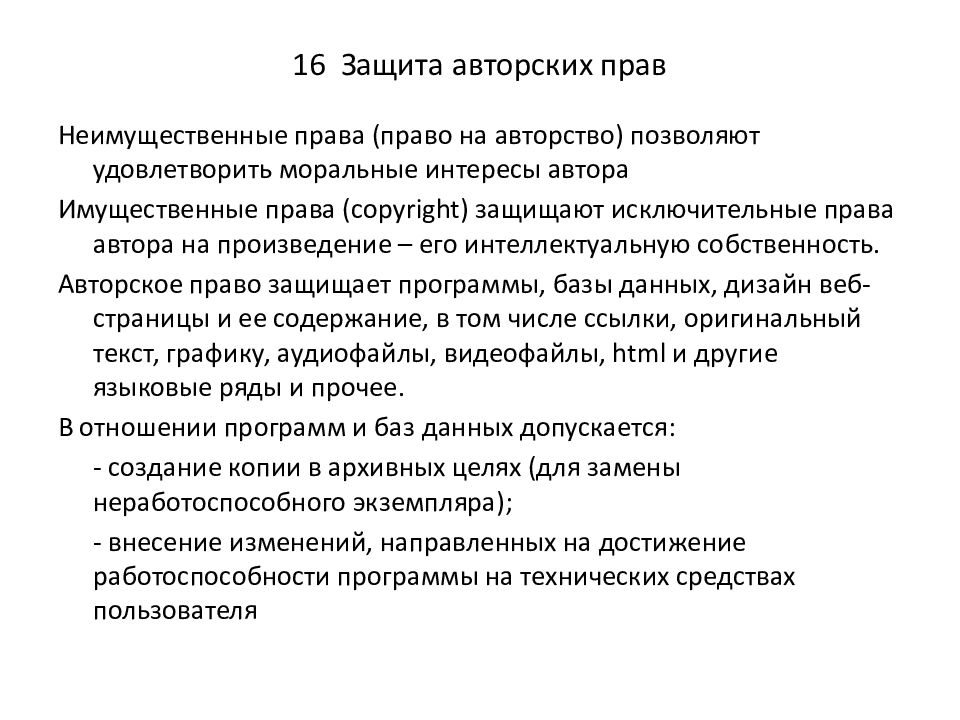 16 Защита авторских прав

Неимущественные права (право на авторство) позволяют удовлетворить моральные интересы автора

Имущественные права (copyright) защищают исключительные права автора на произведение – его интеллектуальную собственность.

Авторское право защищает программы, базы данных, дизайн веб-страницы и ее содержание, в том числе ссылки, оригинальный текст, графику, аудиофайлы, видеофайлы, html и другие языковые ряды и прочее.

В отношении программ и баз данных допускается:

- создание копии в архивных целях (для замены неработоспособного экземпляра);

- внесение изменений, направленных на достижение работоспособности программы на технических средствах пользователя